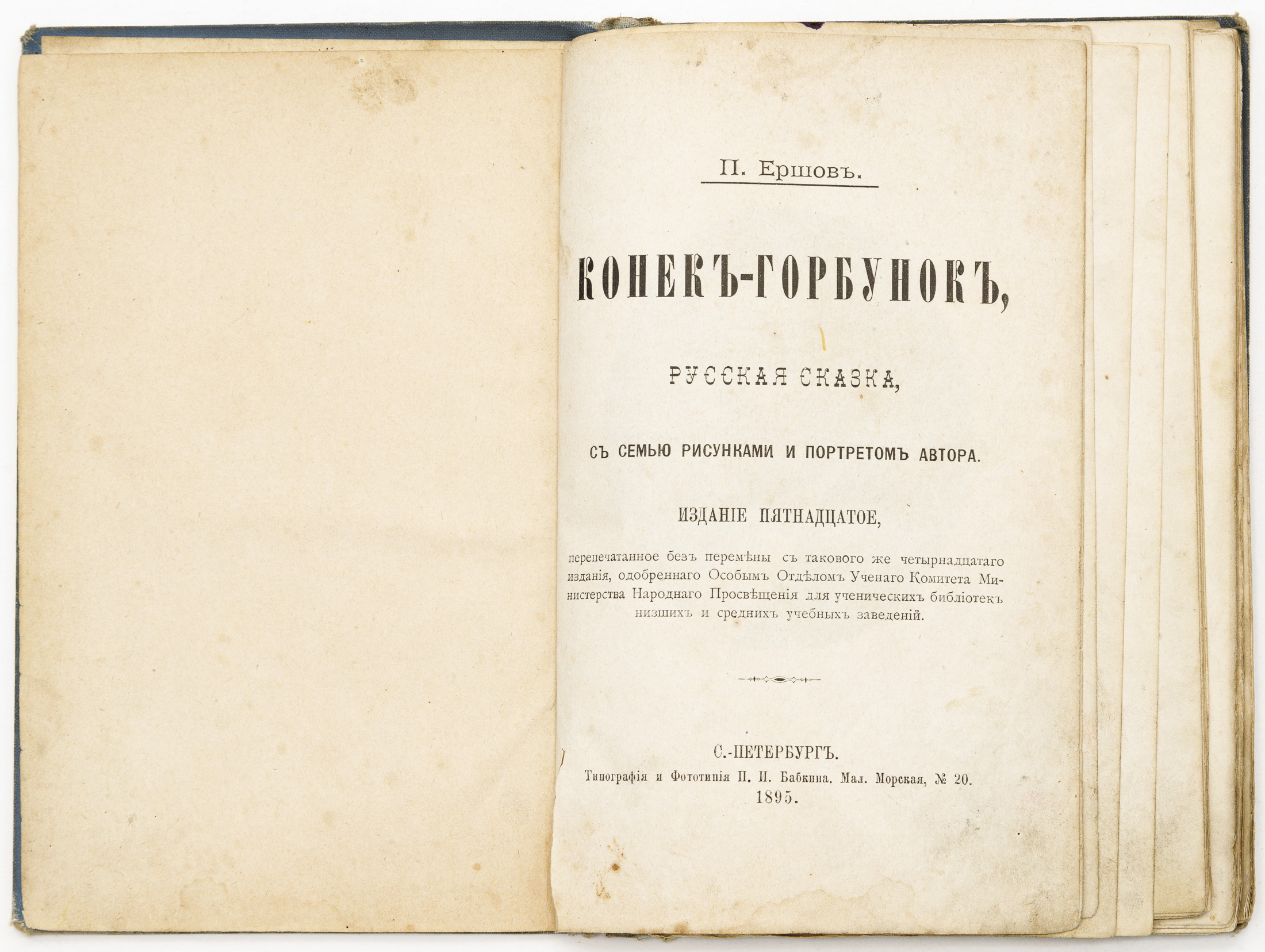 П. Ершовъ.

КОНЕКЪ-ГОРБУНОКЪ,

РУССКАЯ СКАЗКА,

СЪ СЕМЬЮ РИСУНКАМИ И ПОРТРЕТОМЪ АВТОРА.

ИЗДАНІЕ ПЯТНАДЦАТОЕ,

перепечатанное безъ перемѣны съ таковаго же четырнадцатаго изданія, одобреннаго Особымъ Отдѣломъ Ученаго Комитета Министерства Народнаго Просвѣщенія для ученическихъ библіотекъ низшихъ и среднихъ учебныхъ заведеній.

С.-ПЕТЕРБУРГЪ.
Типографія и Фототипія П. И. Бабкина. Мал. Морская, № 20.
1895.